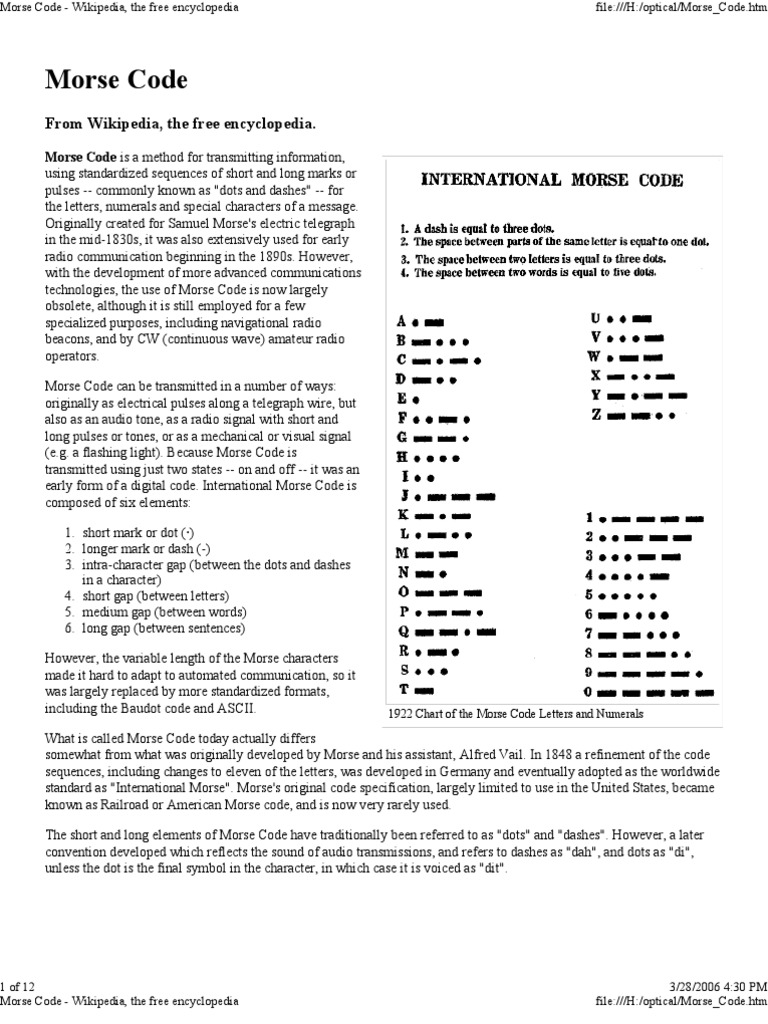 Morse Code - Wikipedia, the free encyclopedia

file:///H:/optical/Morse_Code.htm

Morse Code

From Wikipedia, the free encyclopedia.

Morse Code is a method for transmitting information, using standardized sequences of short and long marks or pulses -- commonly known as "dots and dashes" -- for the letters, numerals and special characters of a message. Originally created for Samuel Morse's electric telegraph in the mid-1830s, it was also extensively used for early radio communication beginning in the 1890s. However, with the development of more advanced communications technologies, the use of Morse Code is now largely obsolete, although it is still employed for a few specialized purposes, including navigational radio beacons, and by CW (continuous wave) amateur radio operators.

Morse Code can be transmitted in a number of ways: originally as electrical pulses along a telegraph wire, but also as an audio tone, as a radio signal with short and long pulses or tones, or as a mechanical or visual signal (e.g. a flashing light). Because Morse Code is transmitted using just two states -- on and off -- it was an early form of a digital code. International Morse Code is composed of six elements:

1. short mark or dot (·)
2. longer mark or dash (-)
3. intra-character gap (between the dots and dashes in a character)
4. short gap (between letters)
5. medium gap (between words)
6. long gap (between sentences)

However, the variable length of the Morse characters made it hard to adapt to automated communication, so it was largely replaced by more standardized formats, including the Baudot code and ASCII.

INTERNATIONAL MORSE CODE

1. A dash is equal to three dots.
2. The space between parts of the same letter is equal to one dot.
3. The space between two letters is equal to three dots.
4. The space between two words is equal to five dots.

A
B
C
D
E
F
G
H
I
J
K
L
M
N
O
P
Q
R
S
T

U
V
W
X
Y
Z

1
2
3
4
5
6
7
8
9
0

1922 Chart of the Morse Code Letters and Numerals

What is called Morse Code today actually differs somewhat from what was originally developed by Morse and his assistant, Alfred Vail. In 1848 a refinement of the code sequences, including changes to eleven of the letters, was developed in Germany and eventually adopted as the worldwide standard as "International Morse". Morse's original code specification, largely limited to use in the United States, became known as Railroad or American Morse code, and is now very rarely used.

The short and long elements of Morse Code have traditionally been referred to as "dots" and "dashes". However, a later convention developed which reflects the sound of audio transmissions, and refers to dashes as "dah", and dots as "di", unless the dot is the final symbol in the character, in which case it is voiced as "dit".

1 of 12

3/28/2006 4:30 PM

Morse Code - Wikipedia, the free encyclopedia

file:///H:/optical/Morse_Code.htm